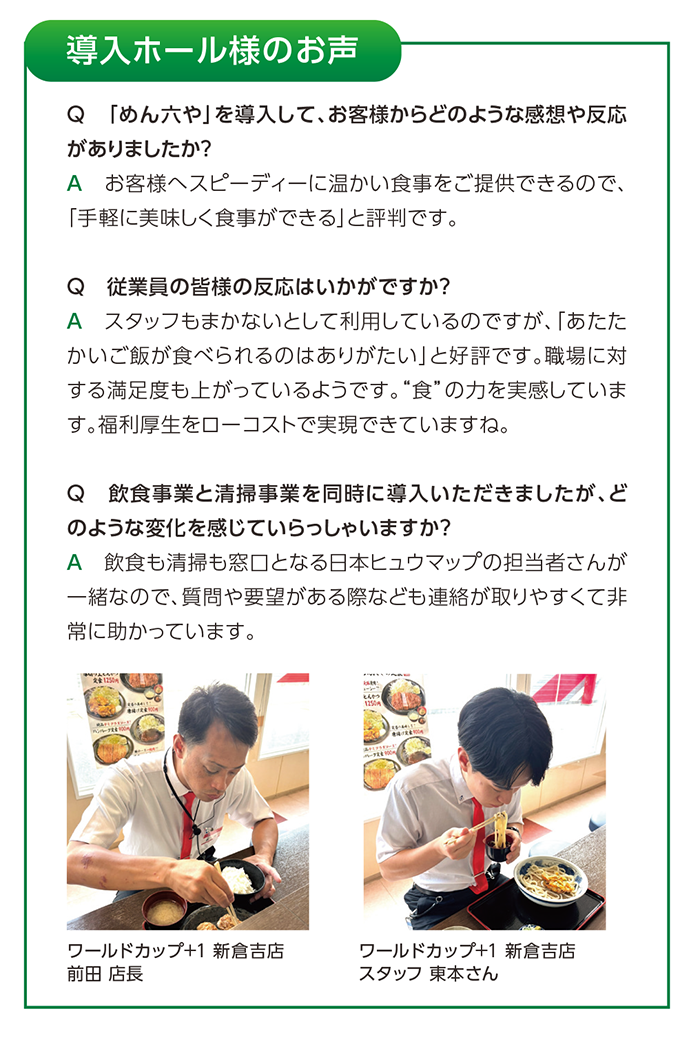 導入ホール様のお声

Q 「めん六や」を導入して、お客様からどのような感想や反応がありましたか?
A お客様へスピーディーに温かい食事をご提供できるので、「手軽に美味しく食事ができる」と評判です。

Q 従業員の皆様の反応はいかがですか?
A スタッフもまかないとして利用しているのですが、「あたたかいご飯が食べられるのはありがたい」と好評です。職場に対する満足度も上がっているようです。“食”の力を実感しています。福利厚生をローコストで実現できていますね。

Q 飲食事業と清掃事業を同時に導入いただきましたが、どのような変化を感じていらっしゃいますか?
A 飲食も清掃も窓口となる日本ヒュウマップの担当者さんが一緒なので、質問や要望がある際なども連絡が取りやすくて非常に助かっています。

ワールドカップ+1 新倉吉店
前田 店長

ワールドカップ+1 新倉吉店
スタッフ 東本さん